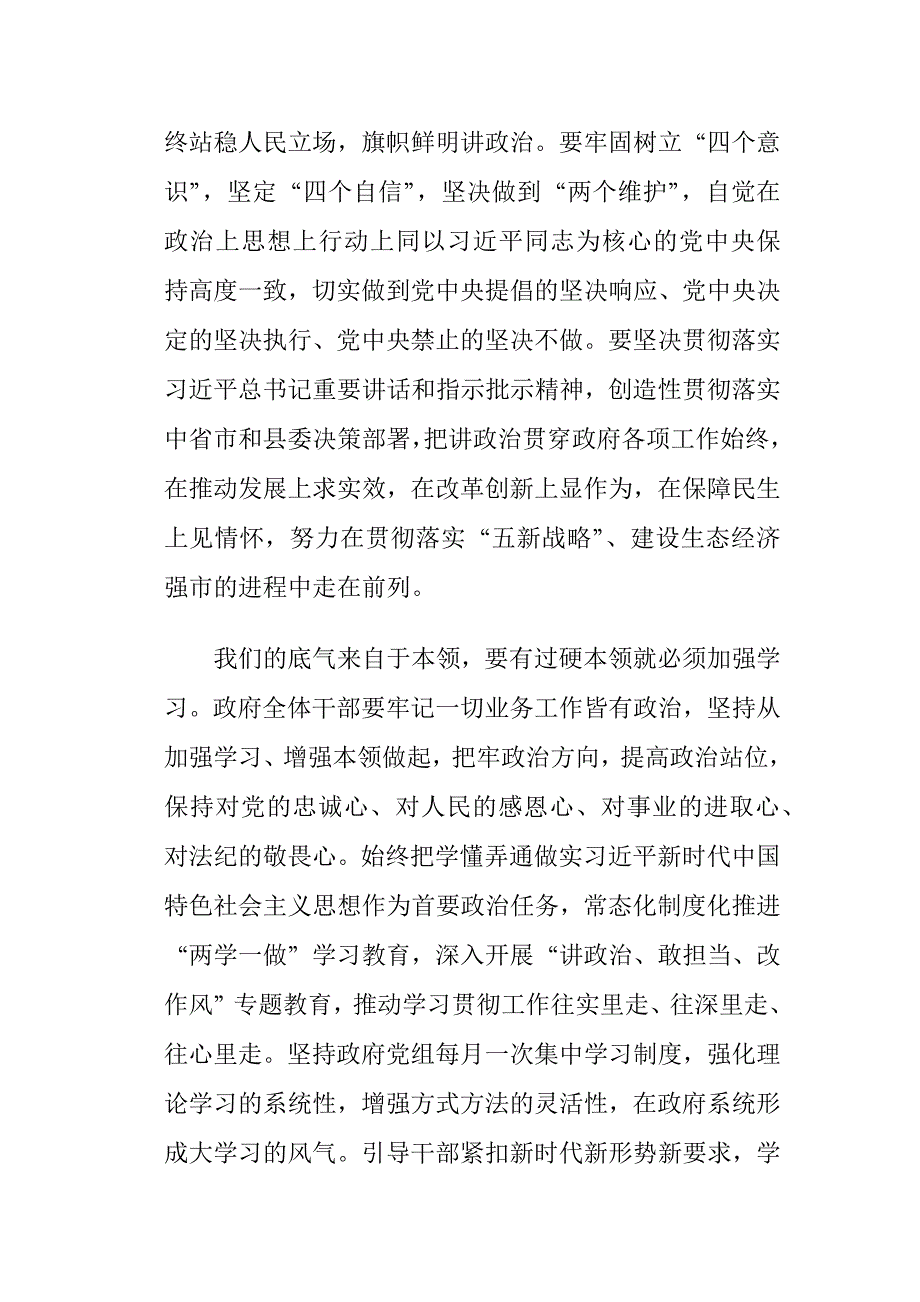 终站稳人民立场，旗帜鲜明讲政治。要牢固树立“四个意识”，坚定“四个自信”，坚决做到“两个维护”，自觉在政治上思想上行动上同以习近平同志为核心的党中央保持高度一致，切实做到党中央提倡的坚决响应、党中央决定的坚决执行、党中央禁止的坚决不做。要坚决贯彻落实习近平总书记重要讲话和指示批示精神，创造性贯彻落实中省市和县委决策部署，把讲政治贯穿政府各项工作始终，在推动发展上求实效，在改革创新上显作为，在保障民生上见情怀，努力在贯彻落实“五新战略”、建设生态经济强市的进程中走在前列。

我们的底气来自于本领，要有过硬本领就必须加强学习。政府全体干部要牢记一切业务工作皆有政治，坚持从加强学习、增强本领做起，把牢政治方向，提高政治站位，保持对党的忠诚心、对人民的感恩心、对事业的进取心、对法纪的敬畏心。始终把学懂弄通做实习近平新时代中国特色社会主义思想作为首要政治任务，常态化制度化推进“两学一做”学习教育，深入开展“讲政治、敢担当、改作风”专题教育，推动学习贯彻工作往实里走、往深里走、往心里走。坚持政府党组每月一次集中学习制度，强化理论学习的系统性，增强方式方法的灵活性，在政府系统形成大学习的风气。引导干部紧扣新时代新形势新要求，学